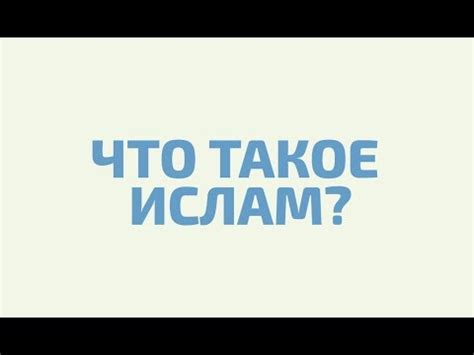 ЧТО ТАКОЕ ИСЛАМ?